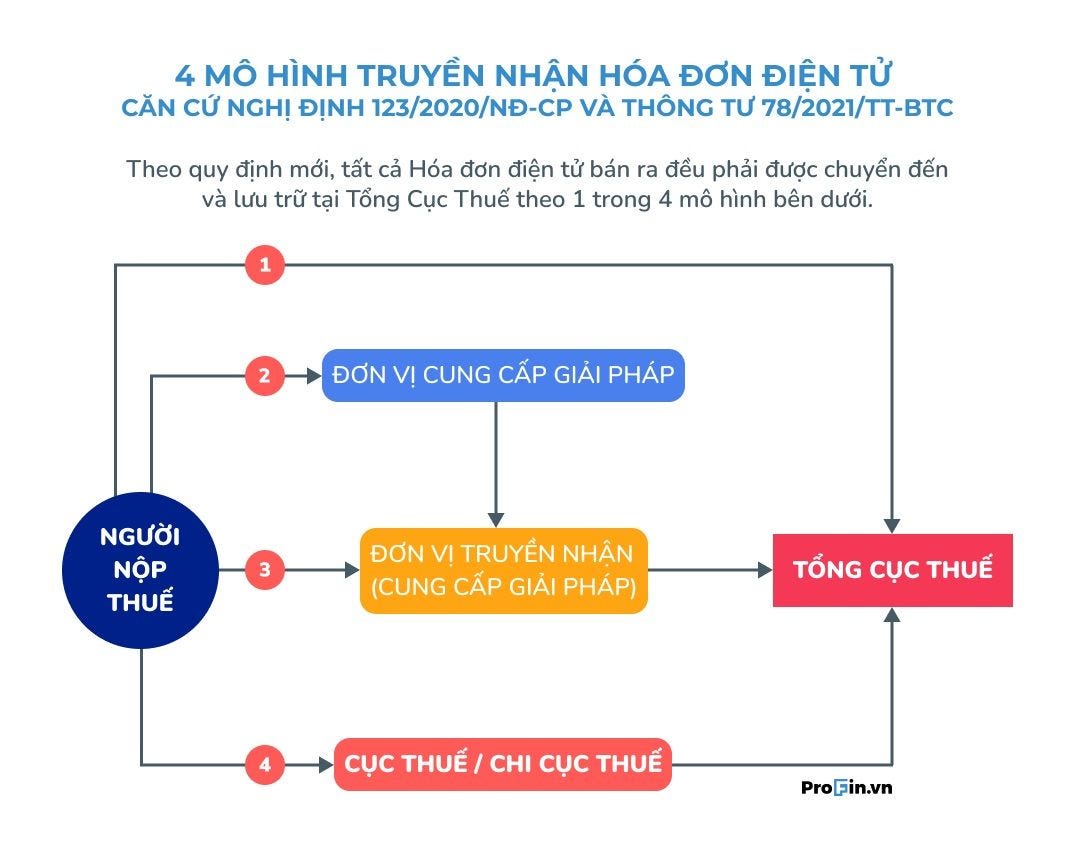 4 MÔ HÌNH TRUYỀN NHẬN HÓA ĐƠN ĐIỆN TỬ
CĂN CỨ NGHỊ ĐỊNH 123/2020/NĐ-CP VÀ THÔNG TƯ 78/2021/TT-BTC

Theo quy định mới, tất cả Hóa đơn điện tử bán ra đều phải được chuyển đến và lưu trữ tại Tổng Cục Thuế theo 1 trong 4 mô hình bên dưới.

1

2

ĐƠN VỊ CUNG CẤP GIẢI PHÁP

NGƯỜI NỘP THUẾ

3

ĐƠN VỊ TRUYỀN NHẬN (CUNG CẤP GIẢI PHÁP)

TỔNG CỤC THUẾ

4

CỤC THUẾ / CHI CỤC THUẾ

ProFin.vn